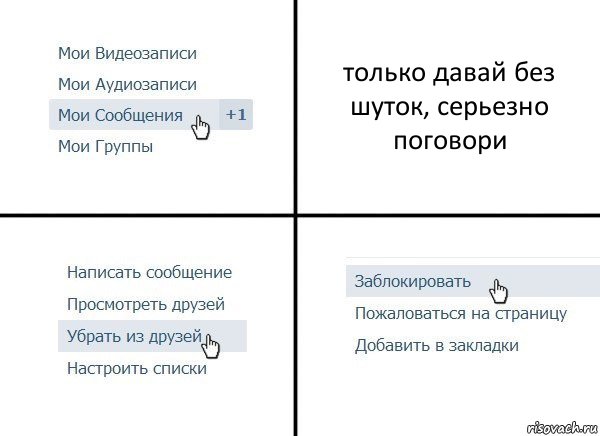 Мои Видеозаписи
Мои Аудиозаписи
Мои Сообщения +1
Мои Группы

только давай без шуток, серьезно поговори

Написать сообщение
Просмотреть друзей
Убрать из друзей
Настроить списки

Заблокировать
Пожаловаться на страницу
Добавить в закладки

risovach.ru